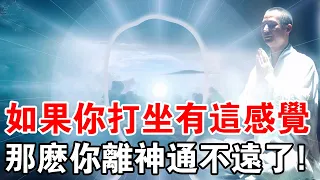 如果你打坐有這感覺
那麽你離神通不遠了！